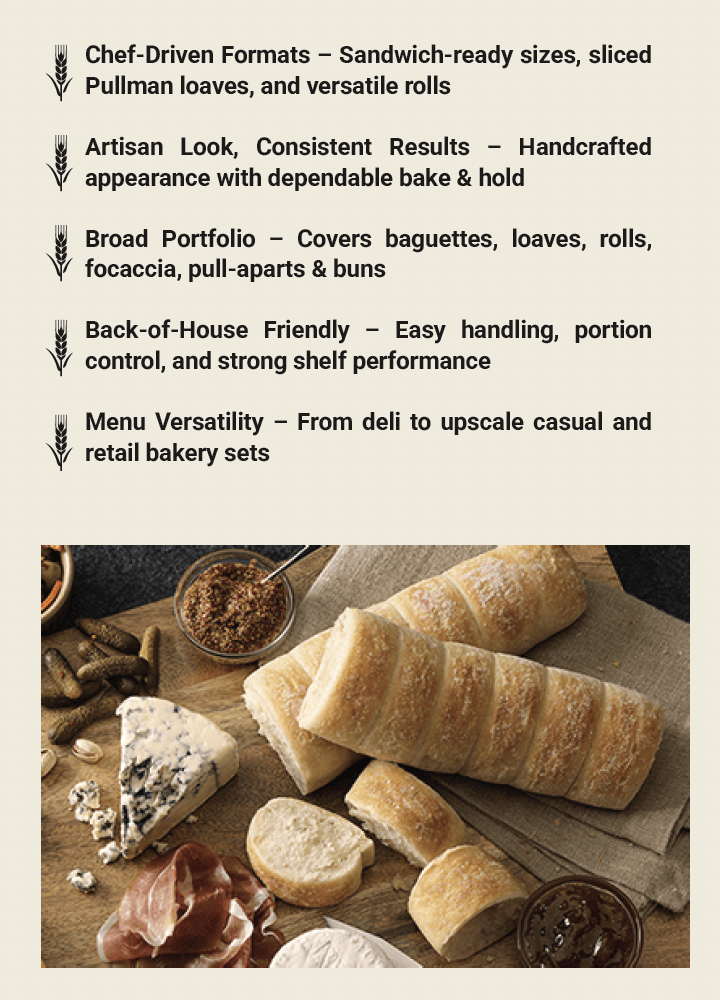 Chef-Driven Formats – Sandwich-ready sizes, sliced Pullman loaves, and versatile rolls

Artisan Look, Consistent Results – Handcrafted appearance with dependable bake & hold

Broad Portfolio – Covers baguettes, loaves, rolls, focaccia, pull-aparts & buns

Back-of-House Friendly – Easy handling, portion control, and strong shelf performance

Menu Versatility – From deli to upscale casual and retail bakery sets